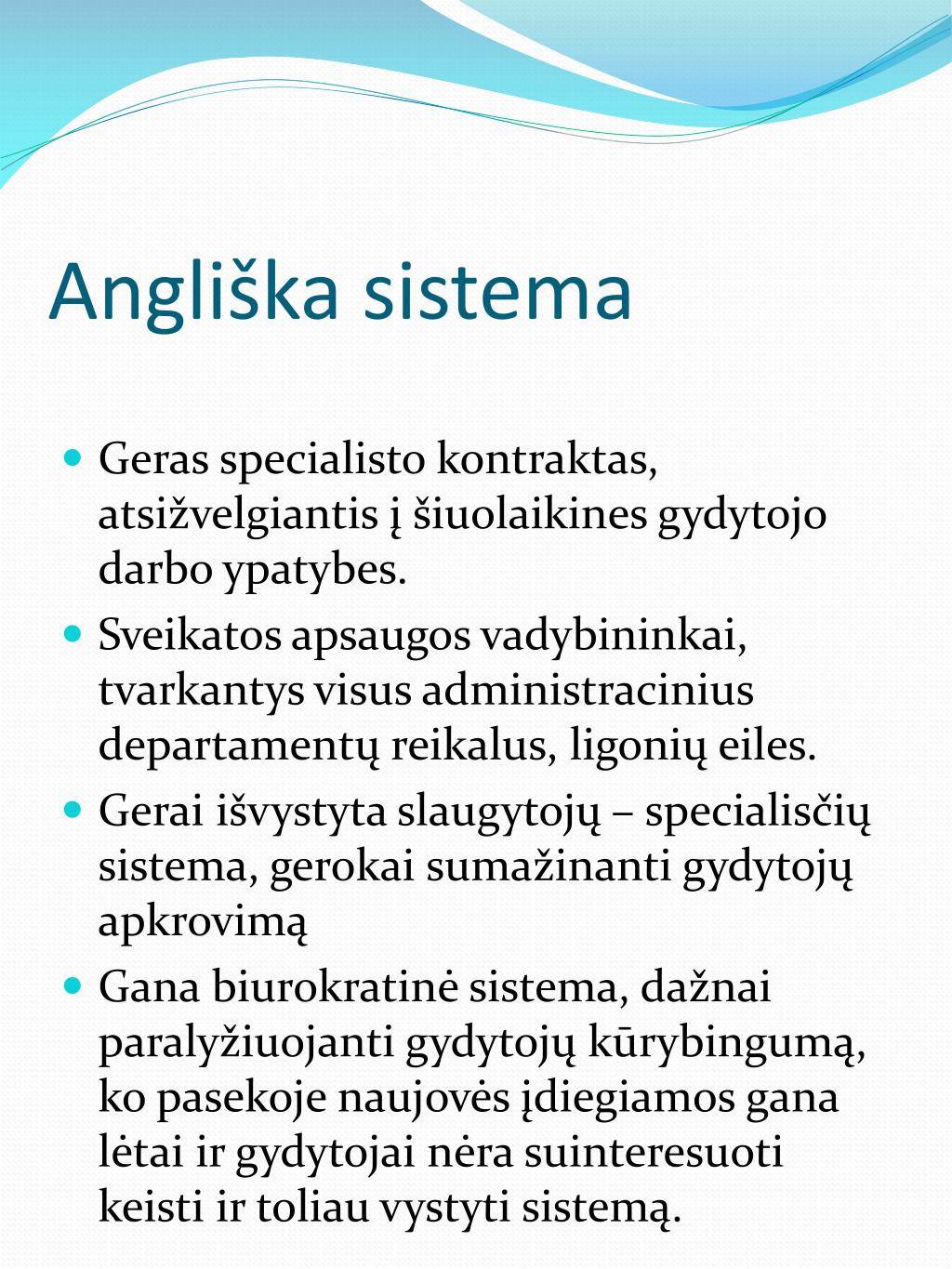 Angliška sistema

- Geras specialisto kontraktas, atsižvelgiantis į šiuolaikines gydytojo darbo ypatybes.
- Sveikatos apsaugos vadybininkai, tvarkantys visus administracinius departamentų reikalus, ligonių eiles.
- Gerai išvystyta slaugytojų – specialisčių sistema, gerokai sumažinanti gydytojų apkrovimą
- Gana biurokratinė sistema, dažnai paralyžiuojanti gydytojų kūrybingumą, ko pasekoje naujovės įdiegiamos gana lėtai ir gydytojai nėra suinteresuoti keisti ir toliau vystyti sistemą.